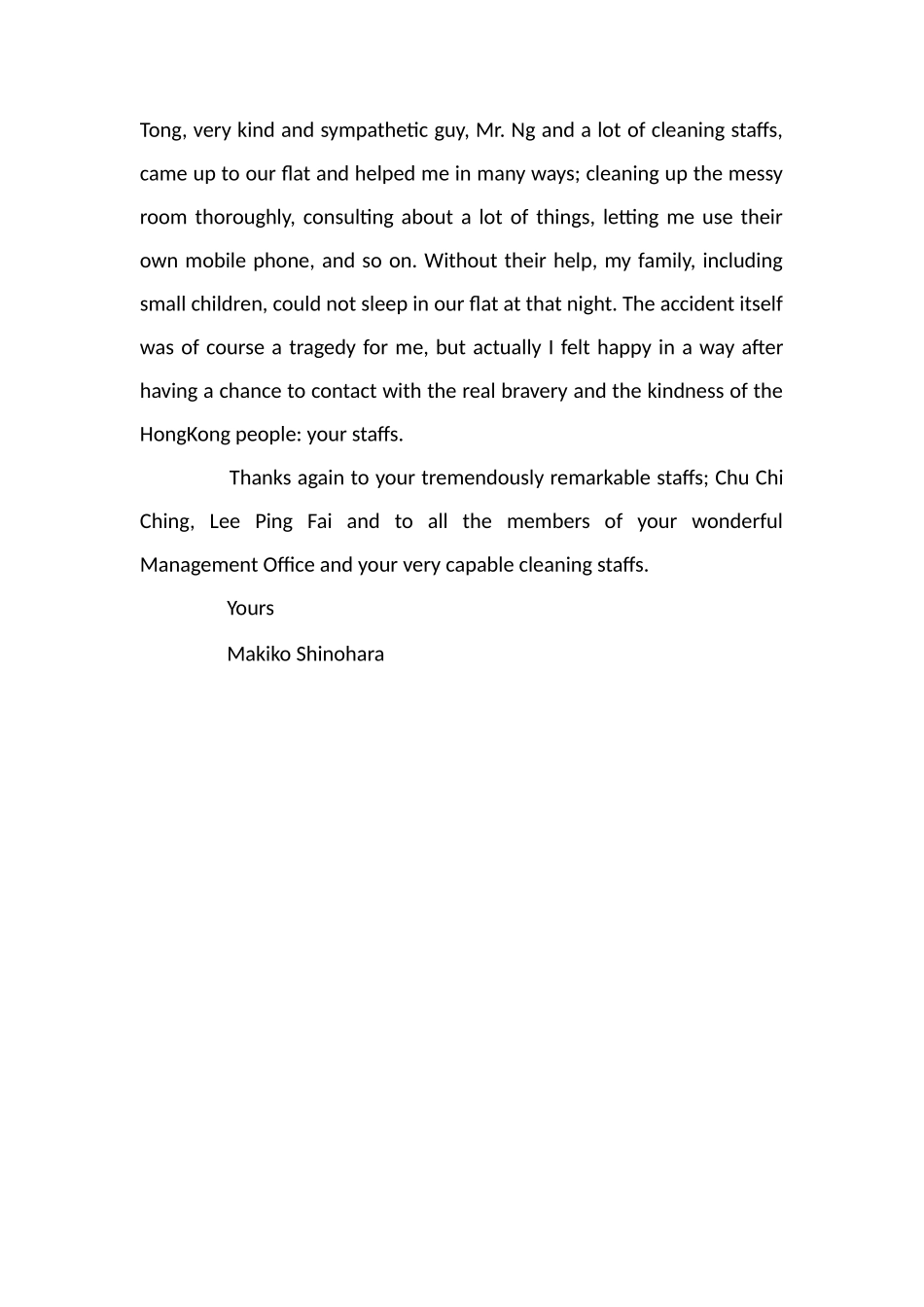 Tong, very kind and sympathetic guy, Mr. Ng and a lot of cleaning staffs, came up to our flat and helped me in many ways; cleaning up the messy room thoroughly, consulting about a lot of things, letting me use their own mobile phone, and so on. Without their help, my family, including small children, could not sleep in our flat at that night. The accident itself was of course a tragedy for me, but actually I felt happy in a way after having a chance to contact with the real bravery and the kindness of the HongKong people: your staffs.

Thanks again to your tremendously remarkable staffs; Chu Chi Ching, Lee Ping Fai and to all the members of your wonderful Management Office and your very capable cleaning staffs.

Yours

Makiko Shinohara